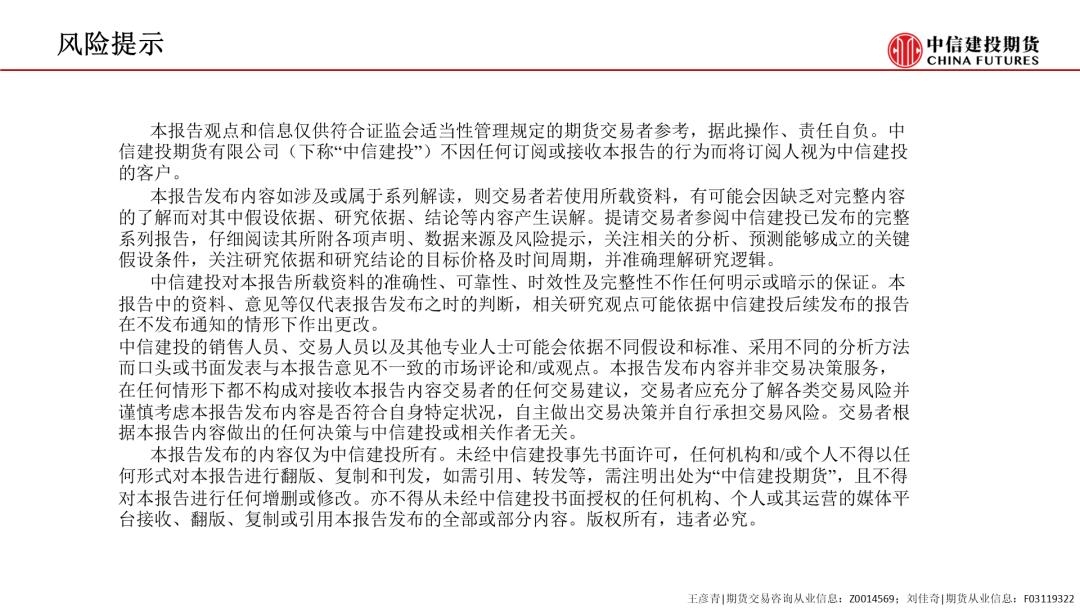 风险提示

中信建投期货
CHINA FUTURES

本报告观点和信息仅供符合证监会适当性管理规定的期货交易者参考，据此操作、责任自负。中信建投期货有限公司（下称“中信建投”）不因任何订阅或接收本报告的行为而将订阅人视为中信建投的客户。

本报告发布内容如涉及或属于系列解读，则交易者若使用所载资料，有可能会因缺乏对完整内容的了解而对其中假设依据、研究依据、结论等内容产生误解。提请交易者参阅中信建投已发布的完整系列报告，仔细阅读其所附各项声明、数据来源及风险提示，关注相关的分析、预测能够成立的关键假设条件，关注研究依据和研究结论的目标价格及时间周期，并准确理解研究逻辑。

中信建投对本报告所载资料的准确性、可靠性、时效性及完整性不作任何明示或暗示的保证。本报告中的资料、意见等仅代表报告发布之时的判断，相关研究观点可能依据中信建投后续发布的报告在不发布通知的情形下作出更改。

中信建投的销售人员、交易人员以及其他专业人士可能会依据不同假设和标准、采用不同的分析方法而口头或书面发表与本报告意见不一致的市场评论和/或观点。本报告发布内容并非交易决策服务，在任何情形下都不构成对接收本报告内容交易者的任何交易建议，交易者应充分了解各类交易风险并谨慎考虑本报告发布内容是否符合自身特定状况，自主做出交易决策并自行承担交易风险。交易者根据本报告内容做出的任何决策与中信建投或相关作者无关。

本报告发布的内容仅为中信建投所有。未经中信建投事先书面许可，任何机构和/或个人不得以任何形式对本报告进行翻版、复制和刊发，如需引用、转发等，需注明出处为“中信建投期货”，且不得对本报告进行任何增删或修改。亦不得从未经中信建投书面授权的任何机构、个人或其运营的媒体平台接收、翻版、复制或引用本报告发布的全部或部分内容。版权所有，违者必究。

王彦青|期货交易咨询从业信息：Z0014569；刘佳奇|期货从业信息：F03119322